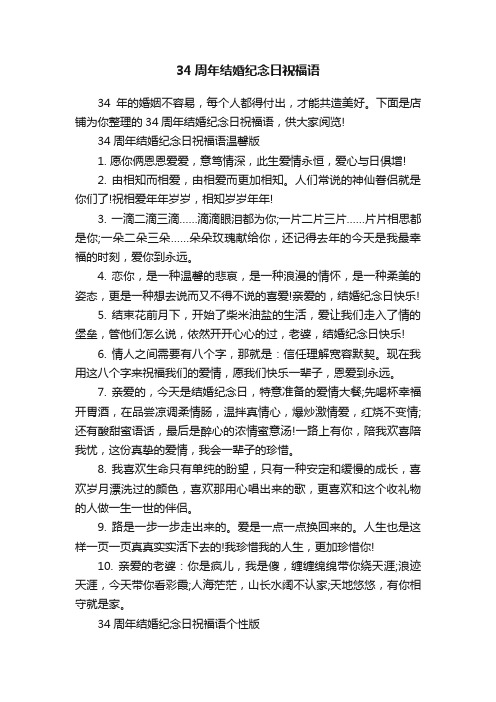 34 周年结婚纪念日祝福语

34 年的婚姻不容易，每个人都得付出，才能共造美好。下面是店铺为你整理的 34 周年结婚纪念日祝福语，供大家阅览!

34 周年结婚纪念日祝福语温馨版

1. 愿你俩恩恩爱爱，意笃情深，此生爱情永恒，爱心与日俱增!

2. 由相知而相爱，由相爱而更加相知。人们常说的神仙眷侣就是你们了!祝相爱年年岁岁，相知岁岁年年!

3. 一滴二滴三滴……滴滴眼泪都为你;一片二片三片……片片相思都是你;一朵二朵三朵……朵朵玫瑰献给你，还记得去年的今天是我最幸福的时刻，爱你到永远。

4. 恋你，是一种温馨的悲哀，是一种浪漫的情怀，是一种柔美的姿态，更是一种想去说而又不得不说的喜爱!亲爱的，结婚纪念日快乐!

5. 结束花前月下，开始了柴米油盐的生活，爱让我们走入了情的堡垒，管他们怎么说，依然开开心心的过，老婆，结婚纪念日快乐!

6. 情人之间需要有八个字，那就是：信任理解宽容默契。现在我用这八个字来祝福我们的爱情，愿我们快乐一辈子，恩爱到永远。

7. 亲爱的，今天是结婚纪念日，特意准备的爱情大餐;先喝杯幸福开胃酒，在品尝凉调柔情肠，温拌真情心，爆炒激情爱，红烧不变情;还有酸甜蜜语话，最后是醉心的浓情蜜意汤!一路上有你，陪我欢喜陪我忧，这份真挚的爱情，我会一辈子的珍惜。

8. 我喜欢生命只有单纯的盼望，只有一种安定和缓慢的成长，喜欢岁月漂洗过的颜色，喜欢那用心唱出来的歌，更喜欢和这个收礼物的人做一生一世的伴侣。

9. 路是一步一步走出来的。爱是一点一点换回来的。人生也是这样一页一页真真实实活下去的!我珍惜我的人生，更加珍惜你!

10. 亲爱的老婆：你是疯儿，我是傻，缠缠绵绵带你绕天涯;浪迹天涯，今天带你看彩霞;人海茫茫，山长水阔不认家;天地悠悠，有你相守就是家。

34 周年结婚纪念日祝福语个性版